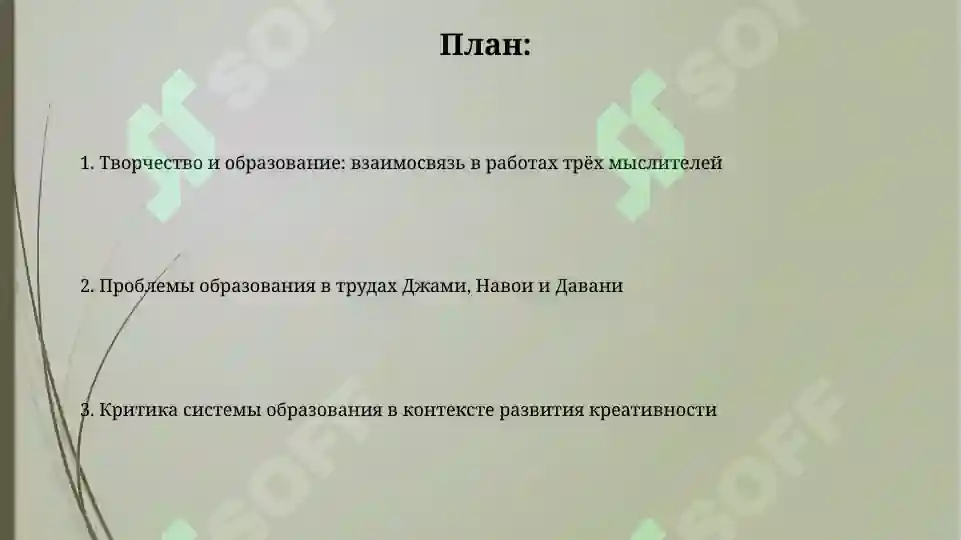 План:

1. Творчество и образование: взаимосвязь в работах трёх мыслителей

2. Проблемы образования в трудах Джами, Навои и Давани

3. Критика системы образования в контексте развития креативности

SOFF

SOFF

SOFF

SOFF